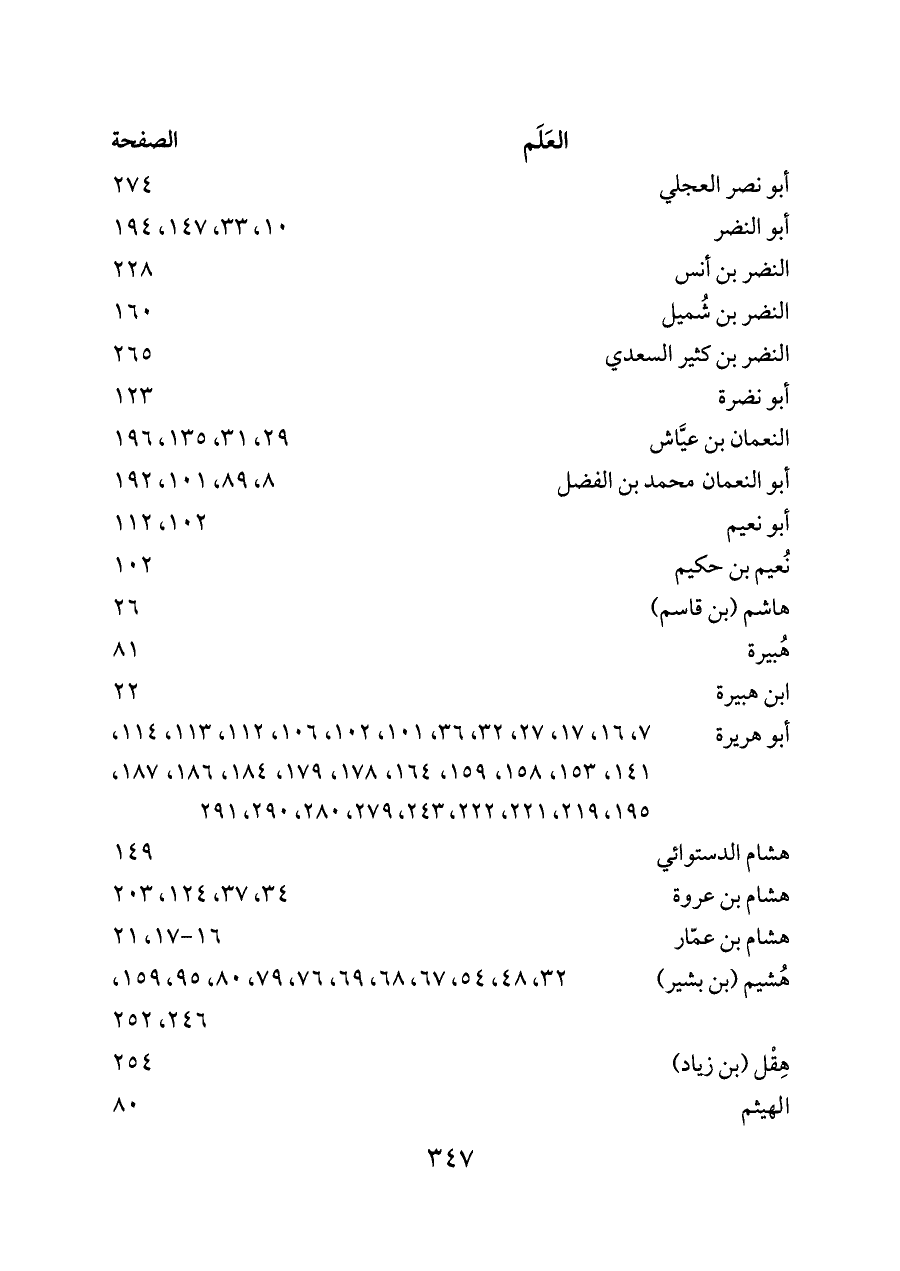 | العَلَم | الصفحة |
|---|---|
| أبو نصر العجلي | ٢٧٤ |
| أبو النضر | ١٠، ٣٣، ١٤٧، ١٩٤ |
| النضر بن أنس | ٢٢٨ |
| النضر بن شُميل | ١٦٠ |
| النضر بن كثير السعدي | ٢٦٥ |
| أبو نضرة | ١٢٣ |
| النعمان بن عيَّاش | ٢٩، ٣١، ١٣٥، ١٩٦ |
| أبو النعمان محمد بن الفضل | ٨، ٨٩، ١٠١، ١٩٢ |
| أبو نعيم | ١٠٢، ١١٢ |
| نُعيم بن حكيم | ١٠٢ |
| هاشم (بن قاسم) | ٢٦ |
| هُبيرة | ٨١ |
| ابن هبيرة | ٢٢ |
| أبو هريرة | ٧، ١٦، ١٧، ٢٧، ٣٢، ٣٦، ١٠١، ١٠٢، ١٠٦، ١١٢، ١١٣، ١١٤، ١٤١، ١٥٣، ١٥٨، ١٥٩، ١٦٤، ١٧٨، ١٧٩، ١٨٤، ١٨٦، ١٨٧، ١٩٥، ٢١٩، ٢٢١، ٢٢٢، ٢٤٣، ٢٧٩، ٢٨٠، ٢٩٠، ٢٩١ |
| هشام الدستوائي | ١٤٩ |
| هشام بن عروة | ٣٤، ٣٧، ١٢٤، ٢٠٣ |
| هشام بن عمّار | ١٦-١٧، ٢١ |
| هُشيم (بن بشير) | ٣٢، ٤٨، ٥٤، ٦٧، ٦٨، ٦٩، ٧٦، ٧٩، ٨٠، ٩٥، ١٥٩، ٢٤٦، ٢٥٢ |
| هِقْل (بن زياد) | ٢٥٤ |
| الهيثم | ٨٠ |

٣٤٧